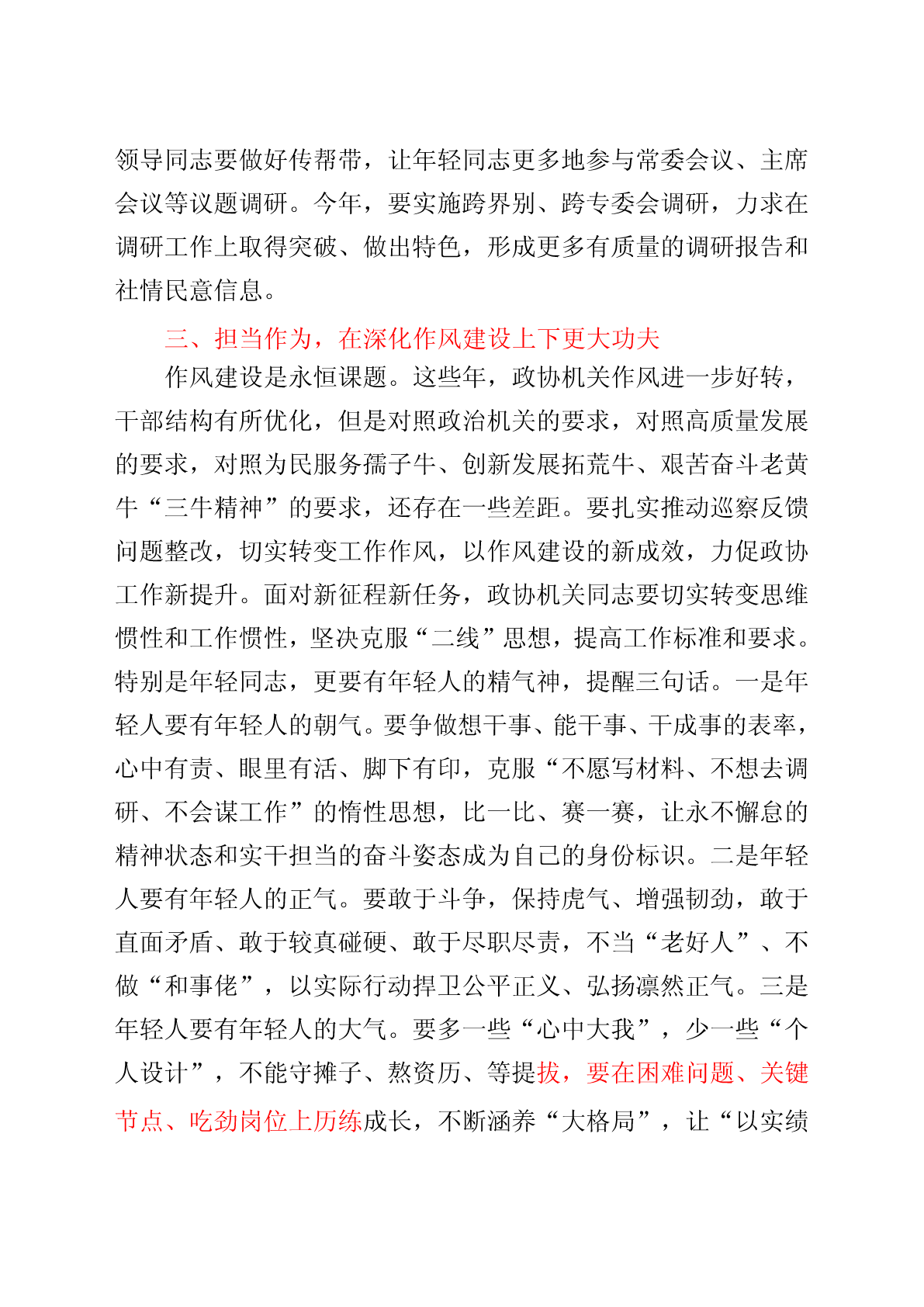 领导同志要做好传帮带，让年轻同志更多地参与常委会议、主席会议等议题调研。今年，要实施跨界别、跨专委会调研，力求在调研工作上取得突破、做出特色，形成更多有质量的调研报告和社情民意信息。

三、担当作为，在深化作风建设上下更大功夫

作风建设是永恒课题。这些年，政协机关作风进一步好转，干部结构有所优化，但是对照政治机关的要求，对照高质量发展的要求，对照为民服务孺子牛、创新发展拓荒牛、艰苦奋斗老黄牛“三牛精神”的要求，还存在一些差距。要扎实推动巡察反馈问题整改，切实转变工作作风，以作风建设的新成效，力促政协工作新提升。面对新征程新任务，政协机关同志要切实转变思维惯性和工作惯性，坚决克服“二线”思想，提高工作标准和要求。特别是年轻同志，更要有年轻人的精气神，提醒三句话。一是年轻人要有年轻人的朝气。要争做想干事、能干事、干成事的表率，心中有责、眼里有活、脚下有印，克服“不愿写材料、不想去调研、不会谋工作”的惰性思想，比一比、赛一赛，让永不懈怠的精神状态和实干担当的奋斗姿态成为自己的身份标识。二是年轻人要有年轻人的正气。要敢于斗争，保持虎气、增强韧劲，敢于直面矛盾、敢于较真碰硬、敢于尽职尽责，不当“老好人”、不做“和事佬”，以实际行动捍卫公平正义、弘扬凛然正气。三是年轻人要有年轻人的大气。要多一些“心中大我”，少一些“个人设计”，不能守摊子、熬资历、等提拔，要在困难问题、关键节点、吃劲岗位上历练成长，不断涵养“大格局”，让“以实绩